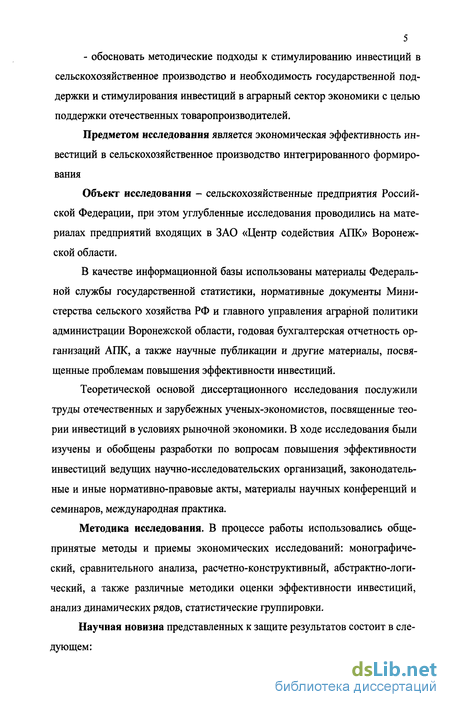 5

- обосновать методические подходы к стимулированию инвестиций в сельскохозяйственное производство и необходимость государственной поддержки и стимулирования инвестиций в аграрный сектор экономики с целью поддержки отечественных товаропроизводителей.

Предметом исследования является экономическая эффективность инвестиций в сельскохозяйственное производство интегрированного формирования

Объект исследования – сельскохозяйственные предприятия Российской Федерации, при этом углубленные исследования проводились на материалах предприятий входящих в ЗАО «Центр содействия АПК» Воронежской области.

В качестве информационной базы использованы материалы Федеральной службы государственной статистики, нормативные документы Министерства сельского хозяйства РФ и главного управления аграрной политики администрации Воронежской области, годовая бухгалтерская отчетность организаций АПК, а также научные публикации и другие материалы, посвященные проблемам повышения эффективности инвестиций.

Теоретической основой диссертационного исследования послужили труды отечественных и зарубежных ученых-экономистов, посвященные теории инвестиций в условиях рыночной экономики. В ходе исследования были изучены и обобщены разработки по вопросам повышения эффективности инвестиций ведущих научно-исследовательских организаций, законодательные и иные нормативно-правовые акты, материалы научных конференций и семинаров, международная практика.

Методика исследования. В процессе работы использовались общепринятые методы и приемы экономических исследований: монографический, сравнительного анализа, расчетно-конструктивный, абстрактно-логический, а также различные методики оценки эффективности инвестиций, анализ динамических рядов, статистические группировки.

Научная новизна представленных к защите результатов состоит в следующем:

dsLib.net
библиотека диссертаций